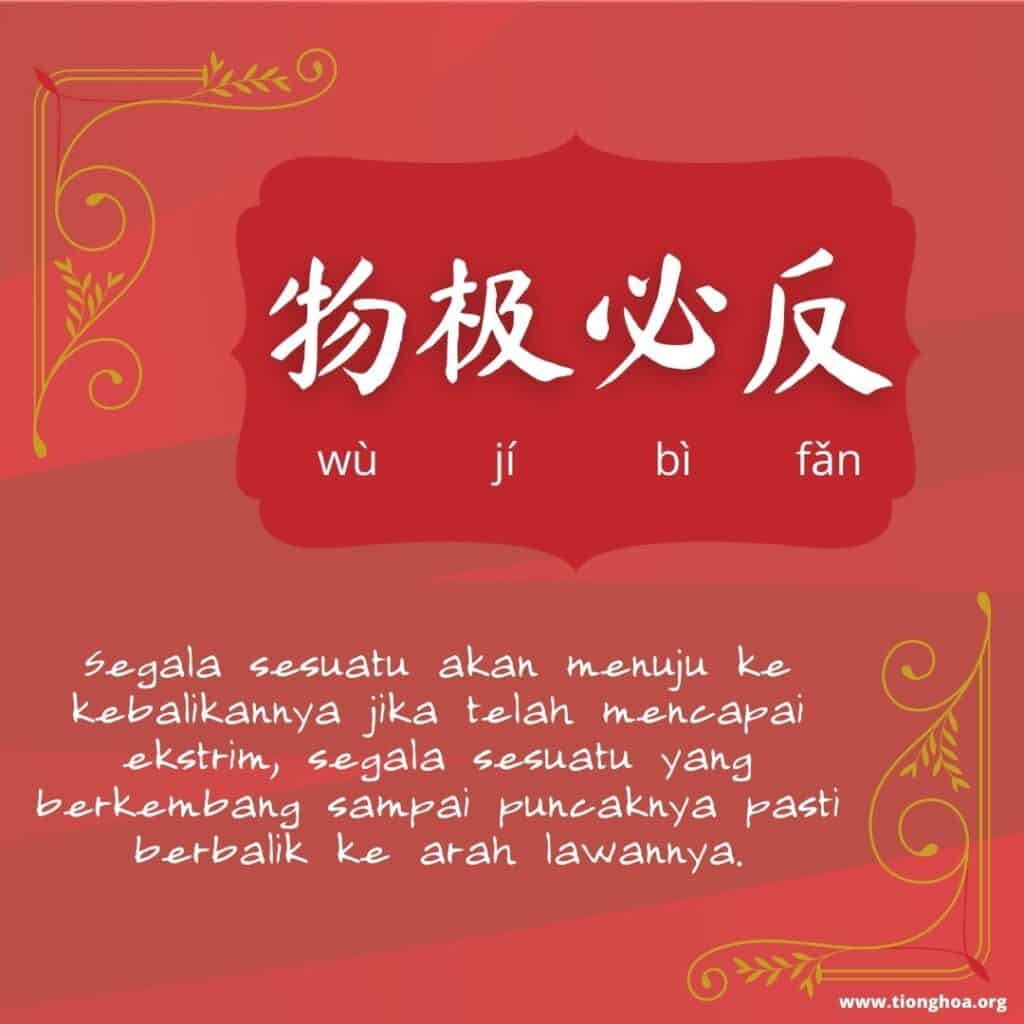 物极必反

wù jí bì fǎn

Segala sesuatu akan menuju ke kebalikannya jika telah mencapai ekstrim, segala sesuatu yang berkembang sampai puncaknya pasti berbalik ke arah lawannya.

www.tionghoa.org